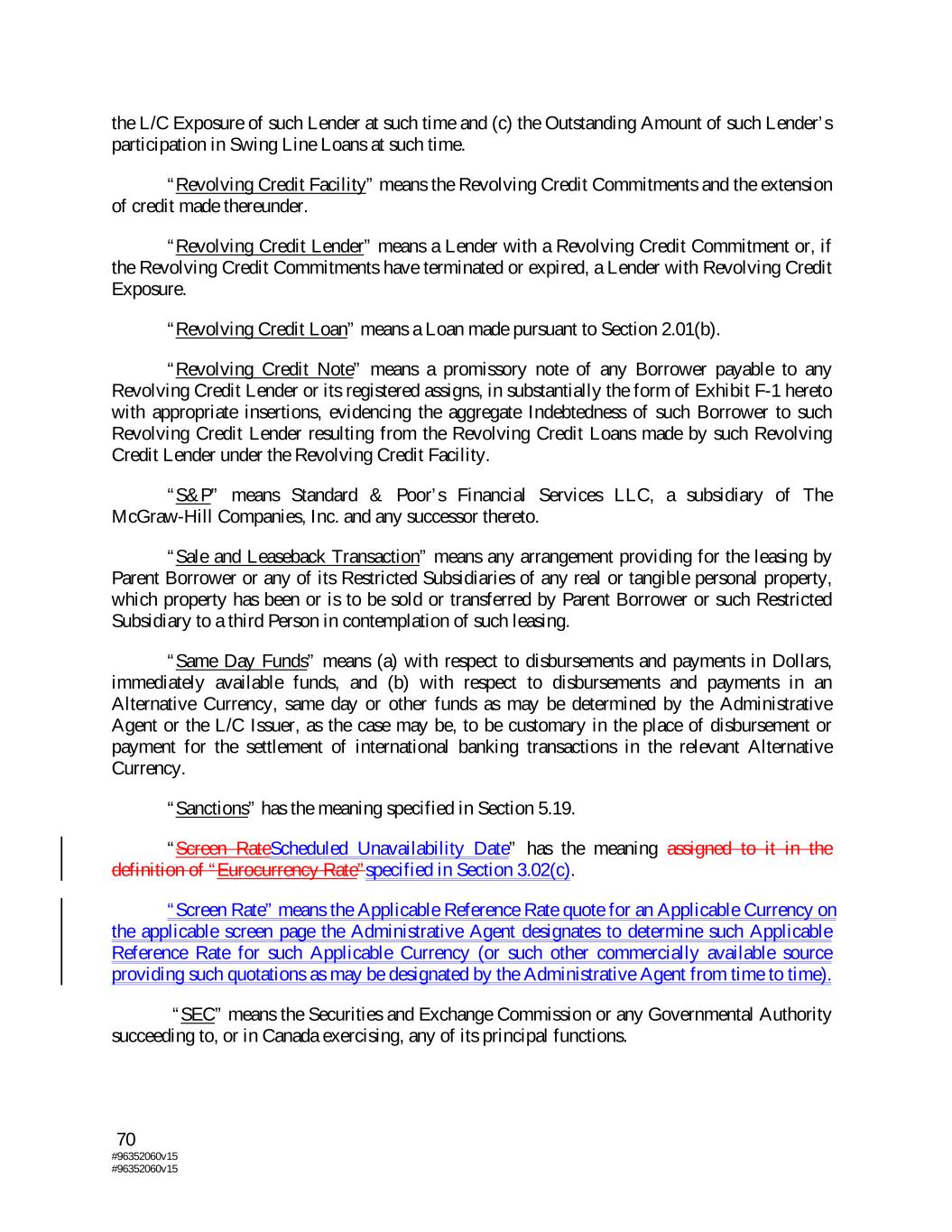 the L/C Exposure of such Lender at such time and (c) the Outstanding Amount of such Lender's participation in Swing Line Loans at such time.

"Revolving Credit Facility" means the Revolving Credit Commitments and the extension of credit made thereunder.

"Revolving Credit Lender" means a Lender with a Revolving Credit Commitment or, if the Revolving Credit Commitments have terminated or expired, a Lender with Revolving Credit Exposure.

"Revolving Credit Loan" means a Loan made pursuant to Section 2.01(b).

"Revolving Credit Note" means a promissory note of any Borrower payable to any Revolving Credit Lender or its registered assigns, in substantially the form of Exhibit F-1 hereto with appropriate insertions, evidencing the aggregate Indebtedness of such Borrower to such Revolving Credit Lender resulting from the Revolving Credit Loans made by such Revolving Credit Lender under the Revolving Credit Facility.

"S&P" means Standard & Poor's Financial Services LLC, a subsidiary of The McGraw-Hill Companies, Inc. and any successor thereto.

"Sale and Leaseback Transaction" means any arrangement providing for the leasing by Parent Borrower or any of its Restricted Subsidiaries of any real or tangible personal property, which property has been or is to be sold or transferred by Parent Borrower or such Restricted Subsidiary to a third Person in contemplation of such leasing.

"Same Day Funds" means (a) with respect to disbursements and payments in Dollars, immediately available funds, and (b) with respect to disbursements and payments in an Alternative Currency, same day or other funds as may be determined by the Administrative Agent or the L/C Issuer, as the case may be, to be customary in the place of disbursement or payment for the settlement of international banking transactions in the relevant Alternative Currency.

"Sanctions" has the meaning specified in Section 5.19.

"Screen RateScheduled Unavailability Date" has the meaning assigned to it in the definition of "Eurocurrency Rate"specified in Section 3.02(c).

"Screen Rate" means the Applicable Reference Rate quote for an Applicable Currency on the applicable screen page the Administrative Agent designates to determine such Applicable Reference Rate for such Applicable Currency (or such other commercially available source providing such quotations as may be designated by the Administrative Agent from time to time).

"SEC" means the Securities and Exchange Commission or any Governmental Authority succeeding to, or in Canada exercising, any of its principal functions.

70
#96352060v15
#96352060v15